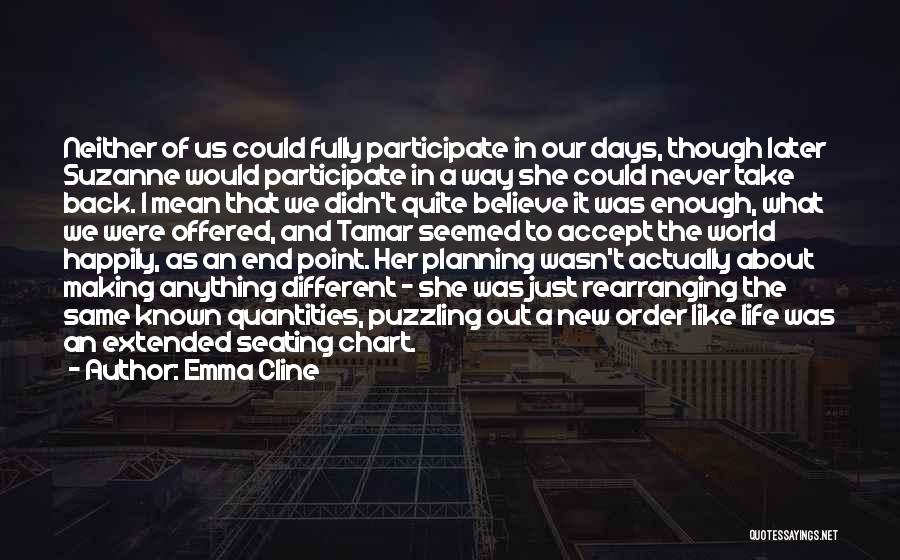 Neither of us could fully participate in our days, though later Suzanne would participate in a way she could never take back. I mean that we didn't quite believe it was enough, what we were offered, and Tamar seemed to accept the world happily, as an end point. Her planning wasn't actually about making anything different - she was just rearranging the same known quantities, puzzling out a new order like life was an extended seating chart.
- Author: Emma Cline

QUOTESSAYINGS.NET